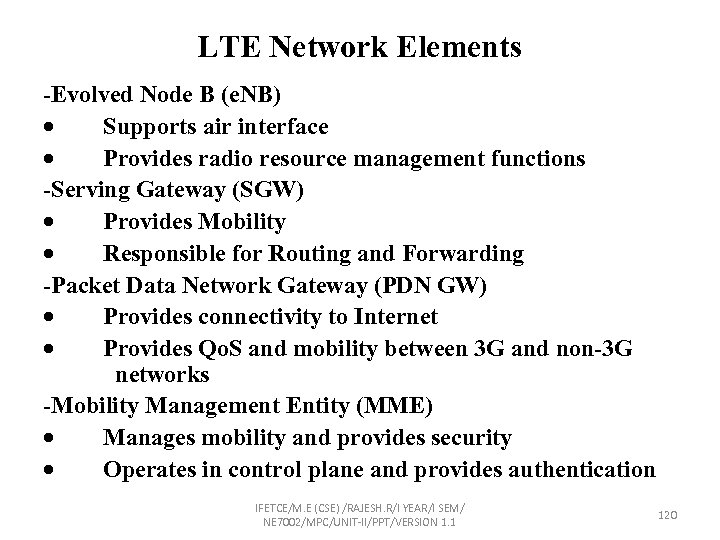 LTE Network Elements

-Evolved Node B (eNB)
• Supports air interface
• Provides radio resource management functions
-Serving Gateway (SGW)
• Provides Mobility
• Responsible for Routing and Forwarding
-Packet Data Network Gateway (PDN GW)
• Provides connectivity to Internet
• Provides QoS and mobility between 3G and non-3G networks
-Mobility Management Entity (MME)
• Manages mobility and provides security
• Operates in control plane and provides authentication

IFETCE/M.E (CSE) /RAJESH.R/I YEAR/I SEM/ NE7002/MPC/UNIT-II/PPT/VERSION 1.1

120